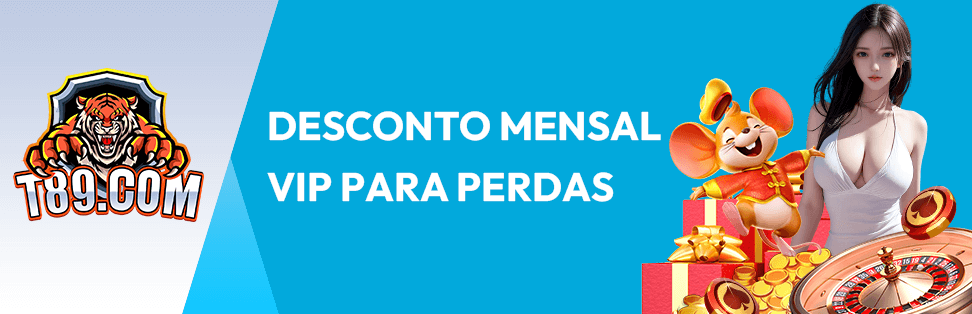 T89.COM

DESCONTO MENSAL VIP PARA PERDAS